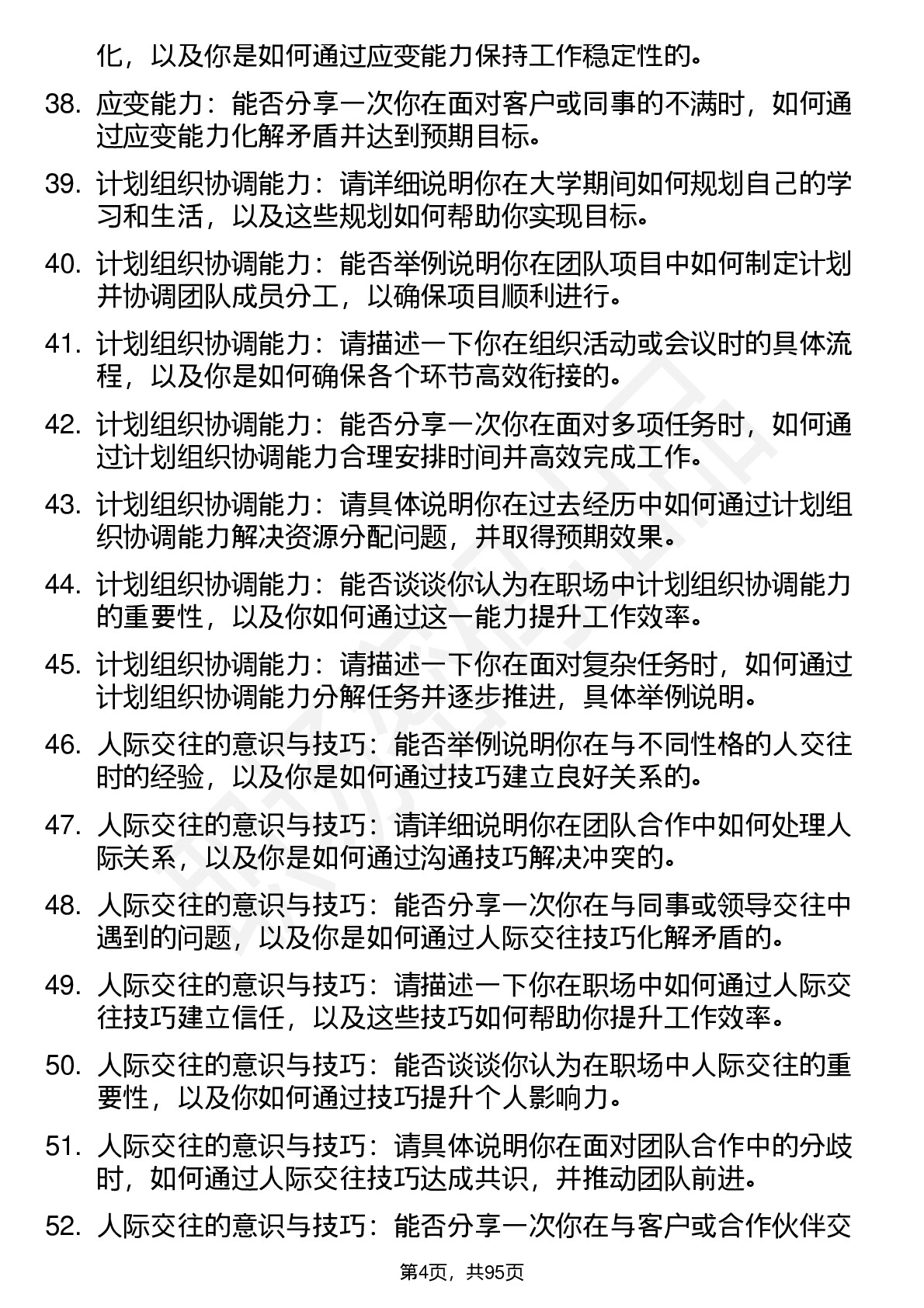 化，以及你是如何通过应变能力保持工作稳定性的。

38. 应变能力：能否分享一次你在面对客户或同事的不满时，如何通过应变能力化解矛盾并达到预期目标。

39. 计划组织协调能力：请详细说明你在大学期间如何规划自己的学习和生活，以及这些规划如何帮助你实现目标。

40. 计划组织协调能力：能否举例说明你在团队项目中如何制定计划并协调团队成员分工，以确保项目顺利进行。

41. 计划组织协调能力：请描述一下你在组织活动或会议时的具体流程，以及你是如何确保各个环节高效衔接的。

42. 计划组织协调能力：能否分享一次你在面对多项任务时，如何通过计划组织协调能力合理安排时间并高效完成工作。

43. 计划组织协调能力：请具体说明你在过去经历中如何通过计划组织协调能力解决资源分配问题，并取得预期效果。

44. 计划组织协调能力：能否谈谈你认为在职场中计划组织协调能力的重要性，以及你如何通过这一能力提升工作效率。

45. 计划组织协调能力：请描述一下你在面对复杂任务时，如何通过计划组织协调能力分解任务并逐步推进，具体举例说明。

46. 人际交往的意识与技巧：能否举例说明你在与不同性格的人交往时的经验，以及你是如何通过技巧建立良好关系的。

47. 人际交往的意识与技巧：请详细说明你在团队合作中如何处理人际关系，以及你是如何通过沟通技巧解决冲突的。

48. 人际交往的意识与技巧：能否分享一次你在与同事或领导交往中遇到的问题，以及你是如何通过人际交往技巧化解矛盾的。

49. 人际交往的意识与技巧：请描述一下你在职场中如何通过人际交往技巧建立信任，以及这些技巧如何帮助你提升工作效率。

50. 人际交往的意识与技巧：能否谈谈你认为在职场中人际交往的重要性，以及你如何通过技巧提升个人影响力。

51. 人际交往的意识与技巧：请具体说明你在面对团队合作中的分歧时，如何通过人际交往技巧达成共识，并推动团队前进。

52. 人际交往的意识与技巧：能否分享一次你在与客户或合作伙伴交

第4页，共95页